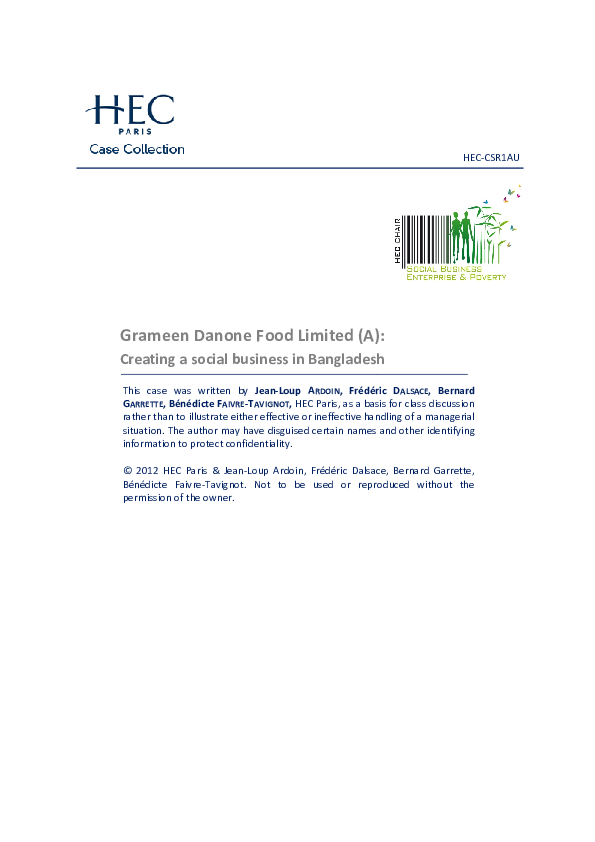 HEC
PARIS
Case Collection

HEC-CSR1AU

HEC CHAIR
SOCIAL BUSINESS
ENTERPRISE & POVERTY

Grameen Danone Food Limited (A):
Creating a social business in Bangladesh

This case was written by Jean-Loup ARDOIN, Frédéric DALSACE, Bernard GARRETTE, Bénédicte FAIVRE-TAVIGNOT, HEC Paris, as a basis for class discussion rather than to illustrate either effective or ineffective handling of a managerial situation. The author may have disguised certain names and other identifying information to protect confidentiality.

© 2012 HEC Paris & Jean-Loup Ardoin, Frédéric Dalsace, Bernard Garrette, Bénédicte Faivre-Tavignot. Not to be used or reproduced without the permission of the owner.